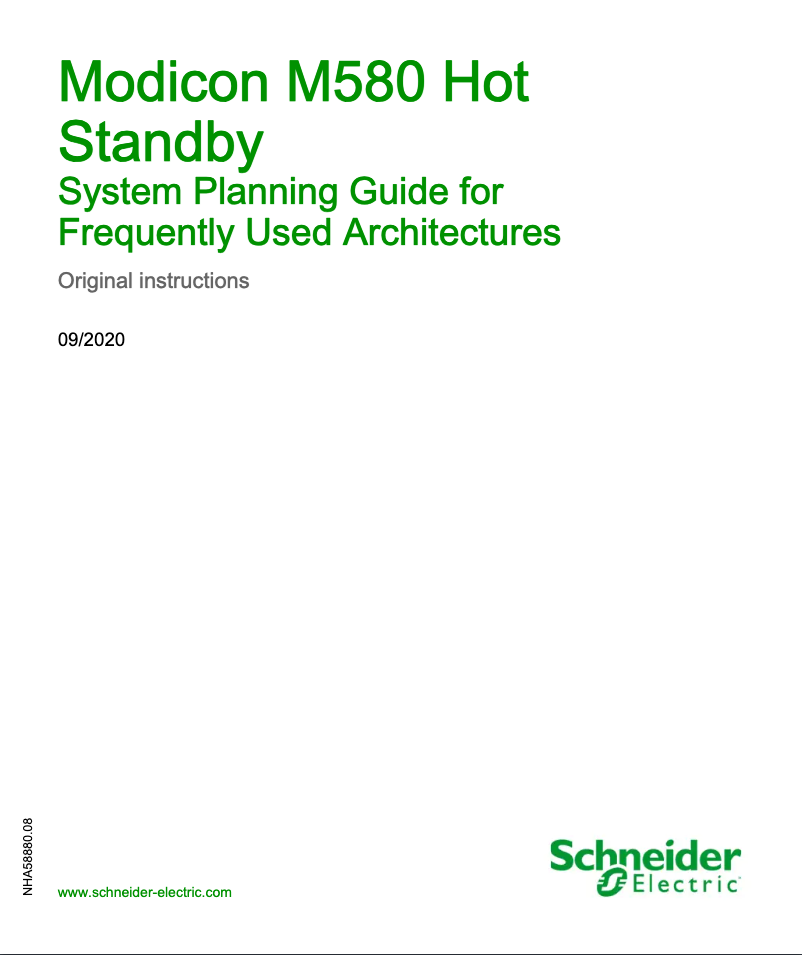 Modicon M580 Hot Standby
System Planning Guide for Frequently Used Architectures

Original instructions

09/2020

NHA58880.08

www.schneider-electric.com

Schneider Electric